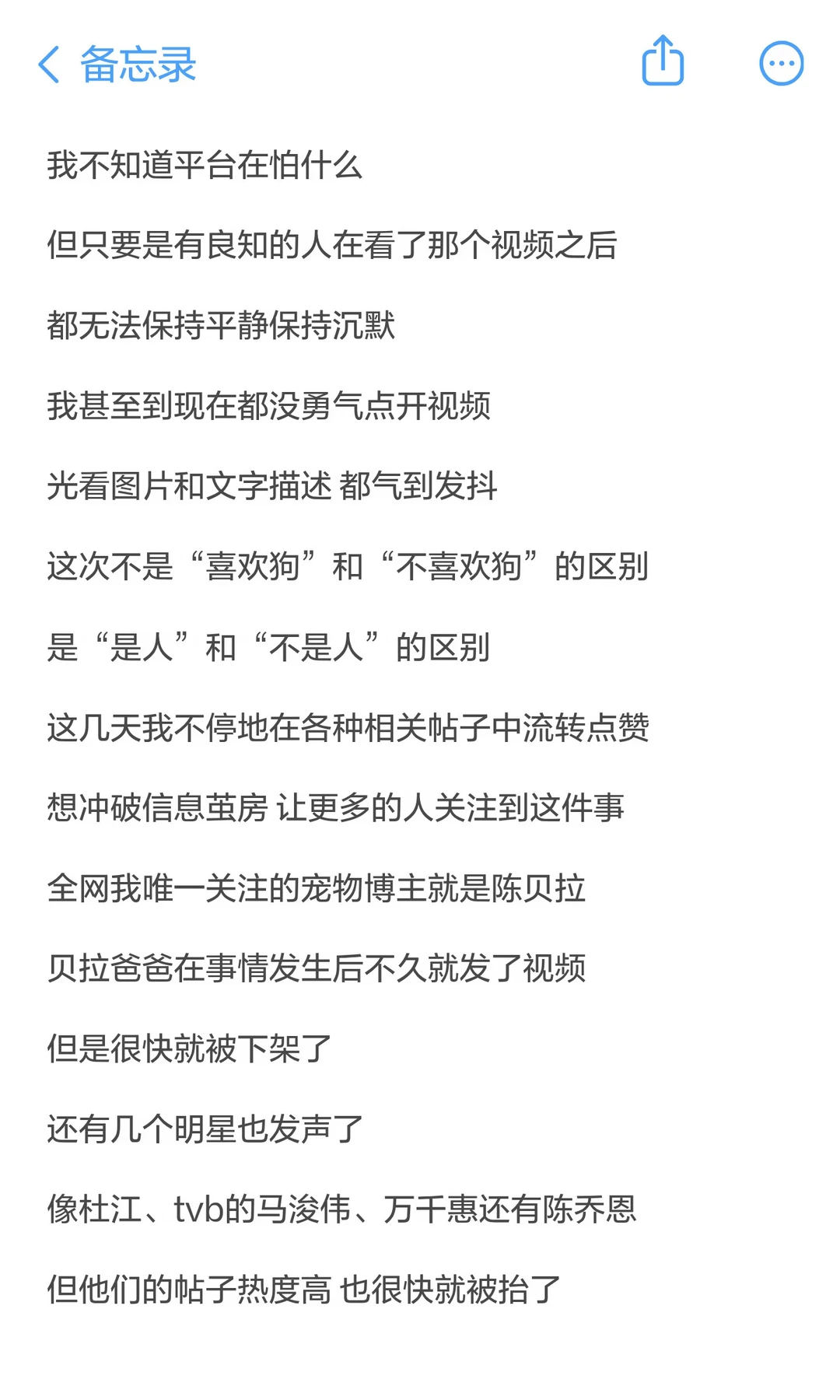 备忘录

我不知道平台在怕什么

但只要是有良知的人在看了那个视频之后

都无法保持平静保持沉默

我甚至到现在都没勇气点开视频

光看图片和文字描述 都气到发抖

这次不是“喜欢狗”和“不喜欢狗”的区别

是“是人”和“不是人”的区别

这几天我不停地在各种相关帖子中流转点赞

想冲破信息茧房 让更多的人关注到这件事

全网我唯一关注的宠物博主就是陈贝拉

贝拉爸爸在事情发生后不久就发了视频

但是很快就被下架了

还有几个明星也发声了

像杜江、tvb的马浚伟、万千惠还有陈乔恩

但他们的帖子热度高 也很快就被抬了